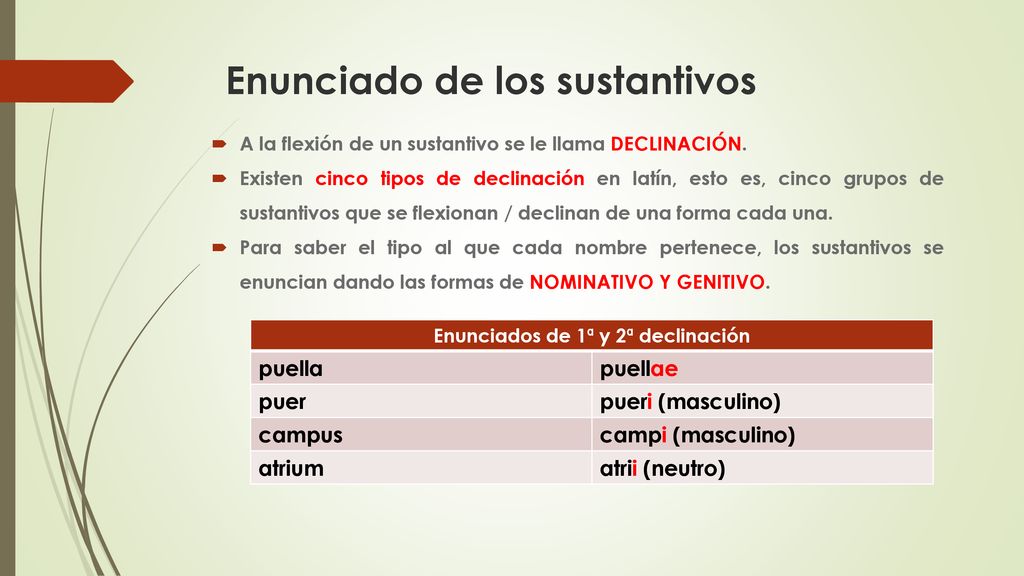 Enunciado de los sustantivos

A la flexión de un sustantivo se le llama DECLINACIÓN.

Existen cinco tipos de declinación en latín, esto es, cinco grupos de sustantivos que se flexionan / declinan de una forma cada una.

Para saber el tipo al que cada nombre pertenece, los sustantivos se enuncian dando las formas de NOMINATIVO Y GENITIVO.

| Enunciados de 1ª y 2ª declinación | |
|---|---|
| puella | puellae |
| puer | pueri (masculino) |
| campus | campi (masculino) |
| atrium | atrii (neutro) |